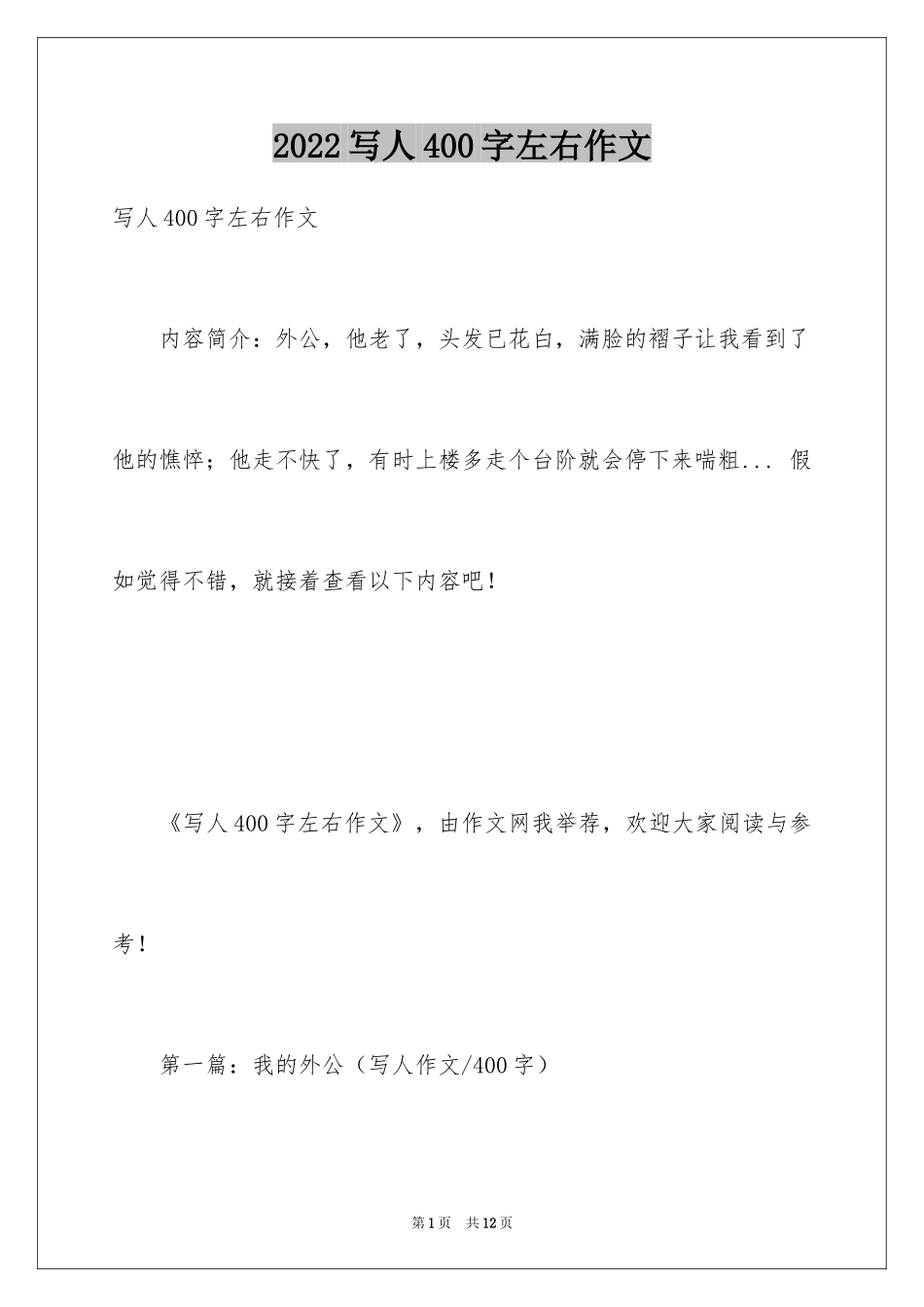 2022 写人 400 字左右作文

写人 400 字左右作文

内容简介：外公，他老了，头发已花白，满脸的褶子让我看到了他的憔悴；他走不快了，有时上楼多走个台阶就会停下来喘粗... 假如觉得不错，就接着查看以下内容吧！

《写人 400 字左右作文》，由作文网我举荐，欢迎大家阅读与参考！

第一篇：我的外公（写人作文/400 字）

第 1 页 共 12 页